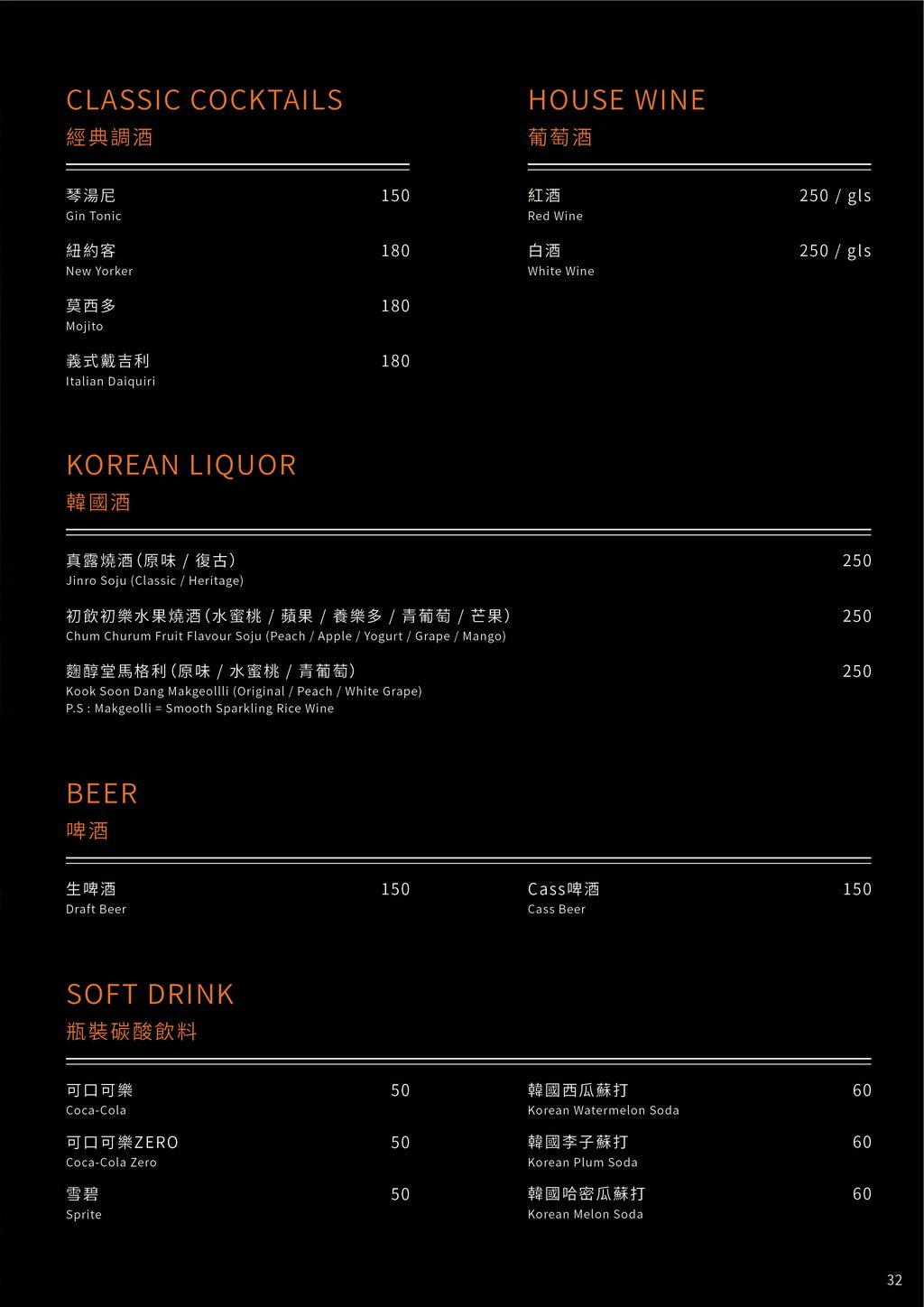 CLASSIC COCKTAILS
經典調酒

琴湯尼 150
Gin Tonic

紐約客 180
New Yorker

莫西多 180
Mojito

義式戴吉利 180
Italian Daiquiri

HOUSE WINE
葡萄酒

紅酒 250 / gls
Red Wine

白酒 250 / gls
White Wine

KOREAN LIQUOR
韓國酒

真露燒酒(原味 / 復古) 250
Jinro Soju (Classic / Heritage)

初飲初樂水果燒酒(水蜜桃 / 蘋果 / 養樂多 / 青葡萄 / 芒果) 250
Chum Churum Fruit Flavour Soju (Peach / Apple / Yogurt / Grape / Mango)

麴醇堂馬格利(原味 / 水蜜桃 / 青葡萄) 250
Kook Soon Dang Makgeollli (Original / Peach / White Grape)
P.S : Makgeolli = Smooth Sparkling Rice Wine

BEER
啤酒

生啤酒 150
Draft Beer

Cass啤酒 150
Cass Beer

SOFT DRINK
瓶裝碳酸飲料

可口可樂 50
Coca-Cola

可口可樂ZERO 50
Coca-Cola Zero

雪碧 50
Sprite

韓國西瓜蘇打 60
Korean Watermelon Soda

韓國李子蘇打 60
Korean Plum Soda

韓國哈密瓜蘇打 60
Korean Melon Soda

32